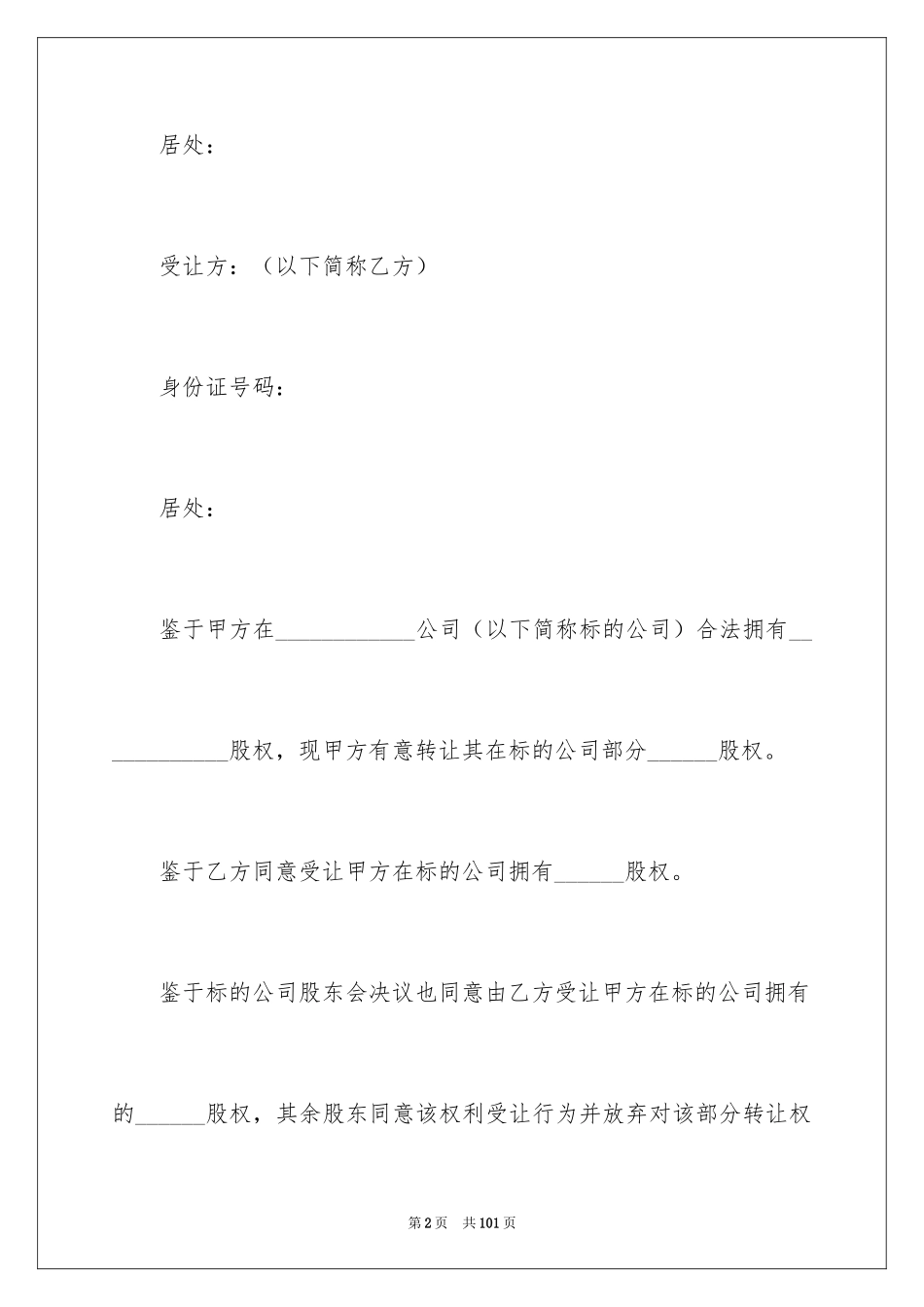 居处：

受让方：（以下简称乙方）

身份证号码：

居处：

鉴于甲方在____________公司（以下简称标的公司）合法拥有____________股权，现甲方有意转让其在标的公司部分______股权。

鉴于乙方同意受让甲方在标的公司拥有______股权。

鉴于标的公司股东会决议也同意由乙方受让甲方在标的公司拥有的______股权，其余股东同意该权利受让行为并放弃对该部分转让权

第2页 共101页